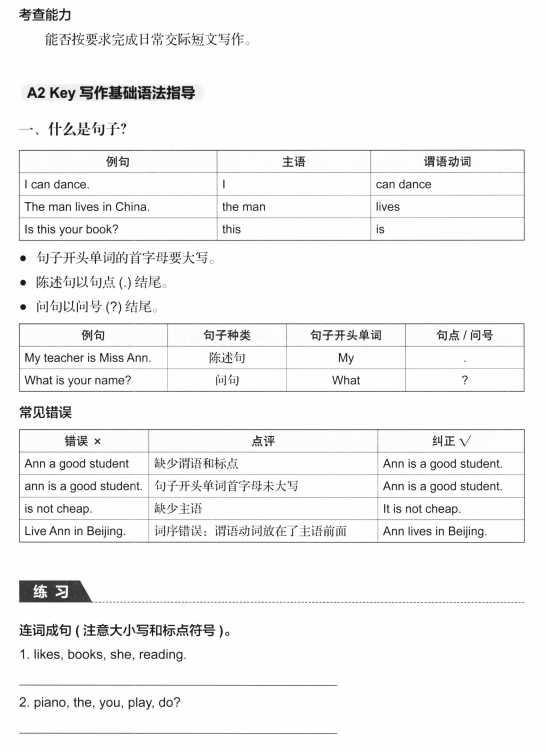 考查能力

能否按要求完成日常交际短文写作。

A2 Key 写作基础语法指导

一、什么是句子?

| 例句 | 主语 | 谓语动词 |
|---|---|---|
| I can dance. | I | can dance |
| The man lives in China. | the man | lives |
| Is this your book? | this | is |

• 句子开头单词的首字母要大写。
• 陈述句以句点 (.) 结尾。
• 问句以问号 (?) 结尾。

| 例句 | 句子种类 | 句子开头单词 | 句点 / 问号 |
|---|---|---|---|
| My teacher is Miss Ann. | 陈述句 | My | . |
| What is your name? | 问句 | What | ? |

常见错误

| 错误 × | 点评 | 纠正 √ |
|---|---|---|
| Ann a good student | 缺少谓语和标点 | Ann is a good student. |
| ann is a good student. | 句子开头单词首字母未大写 | Ann is a good student. |
| is not cheap. | 缺少主语 | It is not cheap. |
| Live Ann in Beijing. | 词序错误：谓语动词放在了主语前面 | Ann lives in Beijing. |

练 习

连词成句 ( 注意大小写和标点符号 )。

1. likes, books, she, reading.

2. piano, the, you, play, do?